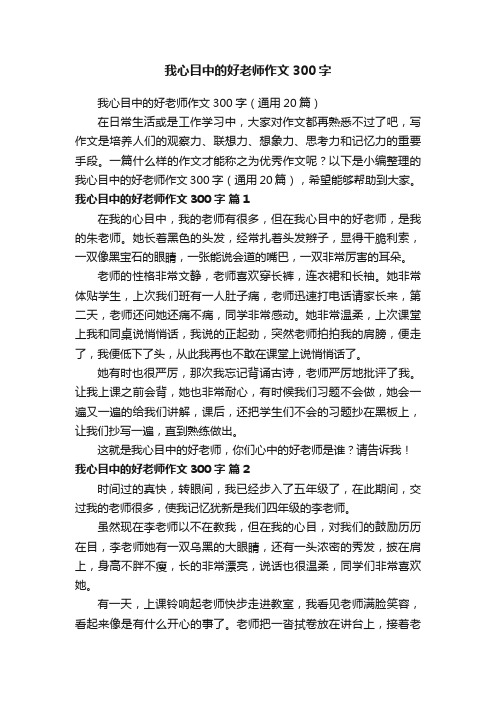 我心目中的好老师作文 300 字

我心目中的好老师作文 300 字（通用 20 篇）

在日常生活或是工作学习中，大家对作文都再熟悉不过了吧，写作文是培养人们的观察力、联想力、想象力、思考力和记忆力的重要手段。一篇什么样的作文才能称之为优秀作文呢？以下是小编整理的我心目中的好老师作文 300 字（通用 20 篇），希望能够帮助到大家。

我心目中的好老师作文 300 字 篇 1

在我的心目中，我的老师有很多，但在我心目中的好老师，是我的朱老师。她长着黑色的头发，经常扎着头发辫子，显得干脆利索，一双像黑宝石的眼睛，一张能说会道的嘴巴，一双非常厉害的耳朵。

老师的性格非常文静，老师喜欢穿长裤，连衣裙和长袖。她非常体贴学生，上次我们班有一人肚子痛，老师迅速打电话请家长来，第二天，老师还问她还痛不痛，同学非常感动。她非常温柔，上次课堂上我和同桌说悄悄话，我说的正起劲，突然老师拍拍我的肩膀，便走了，我便低下了头，从此我再也不敢在课堂上说悄悄话了。

她有时也很严厉，那次我忘记背诵古诗，老师严厉地批评了我。让我上课之前会背，她也非常耐心，有时候我们习题不会做，她会一遍又一遍的给我们讲解，课后，还把学生们不会的习题抄在黑板上，让我们抄写一遍，直到熟练做出。

这就是我心目中的好老师，你们心中的好老师是谁？请告诉我！

我心目中的好老师作文 300 字 篇 2

时间过的真快，转眼间，我已经步入了五年级了，在此期间，交过我的老师很多，使我记忆犹新是我们四年级的李老师。

虽然现在李老师以不在教我，但在我的心目，对我们的鼓励历历在目，李老师她有一双乌黑的大眼睛，还有一头浓密的秀发，披在肩上，身高不胖不瘦，长的非常漂亮，说话也很温柔，同学们非常喜欢她。

有一天，上课铃响起老师快步走进教室，我看见老师满脸笑容，看起来像是有什么开心的事了。老师把一沓拭卷放在讲台上，接着老